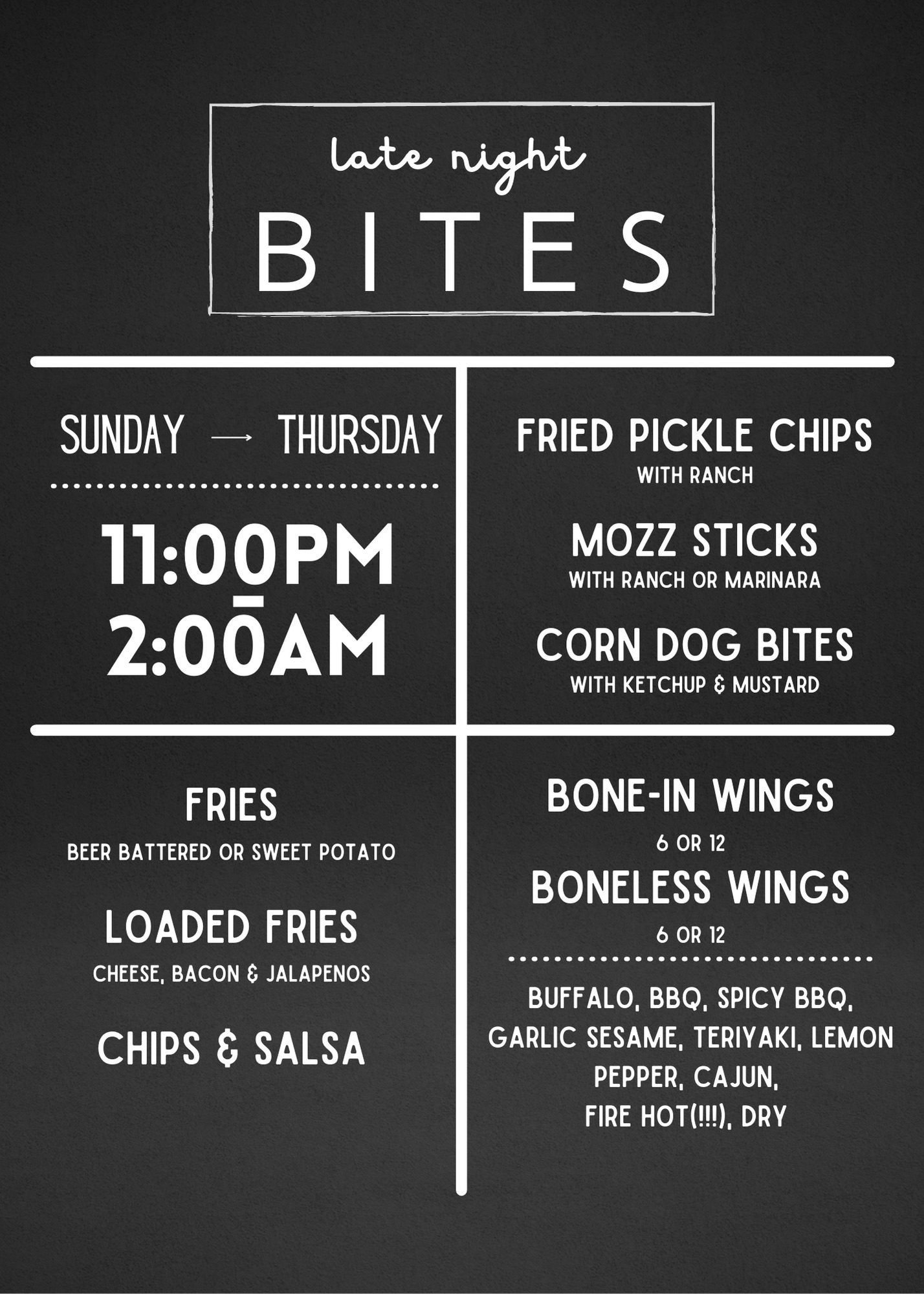 late night

BITES

SUNDAY → THURSDAY

11:00PM
-
2:00AM

FRIED PICKLE CHIPS
WITH RANCH

MOZZ STICKS
WITH RANCH OR MARINARA

CORN DOG BITES
WITH KETCHUP & MUSTARD

FRIES
BEER BATTERED OR SWEET POTATO

LOADED FRIES
CHEESE, BACON & JALAPENOS

CHIPS & SALSA

BONE-IN WINGS
6 OR 12

BONELESS WINGS
6 OR 12

BUFFALO, BBQ, SPICY BBQ, GARLIC SESAME, TERIYAKI, LEMON PEPPER, CAJUN, FIRE HOT(!!!), DRY